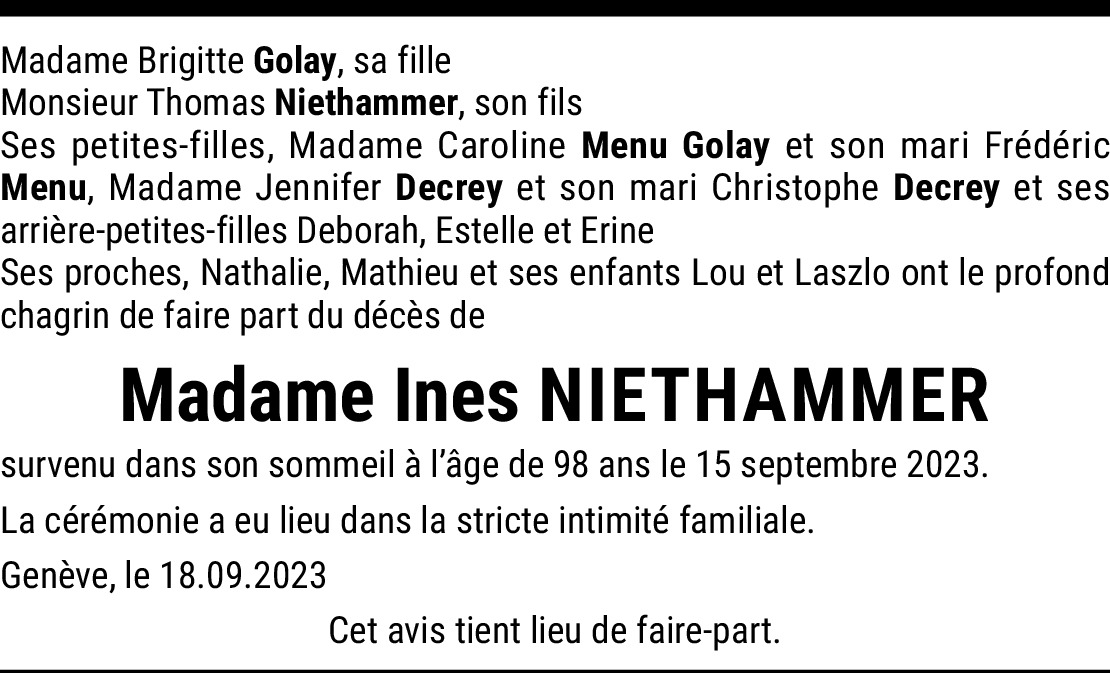 Madame Brigitte Golay, sa fille
Monsieur Thomas Niethammer, son fils
Ses petites-filles, Madame Caroline Menu Golay et son mari Frédéric Menu, Madame Jennifer Decrey et son mari Christophe Decrey et ses arrière-petites-filles Deborah, Estelle et Erine
Ses proches, Nathalie, Mathieu et ses enfants Lou et Laszlo ont le profond chagrin de faire part du décès de

Madame Ines NIETHAMMER

survenu dans son sommeil à l'âge de 98 ans le 15 septembre 2023.

La cérémonie a eu lieu dans la stricte intimité familiale.

Genève, le 18.09.2023

Cet avis tient lieu de faire-part.